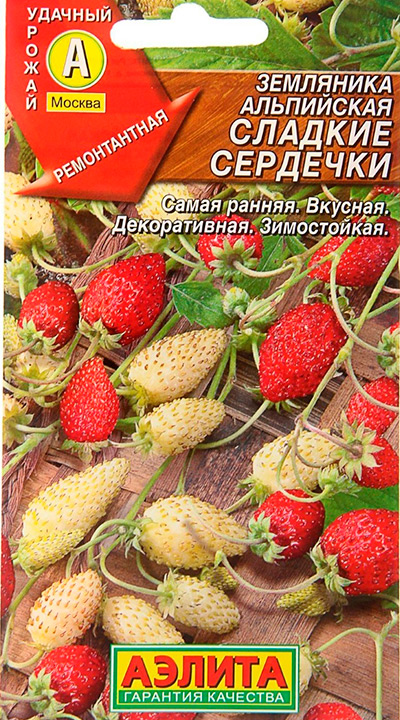 УДАЧНЫЙ УРОЖАЙ
А
Москва
РЕМОНТАНТНАЯ

ЗЕМЛЯНИКА АЛЬПИЙСКАЯ
СЛАДКИЕ СЕРДЕЧКИ

Самая ранняя. Вкусная. Декоративная. Зимостойкая.

АЭЛИТА
ГАРАНТИЯ КАЧЕСТВА